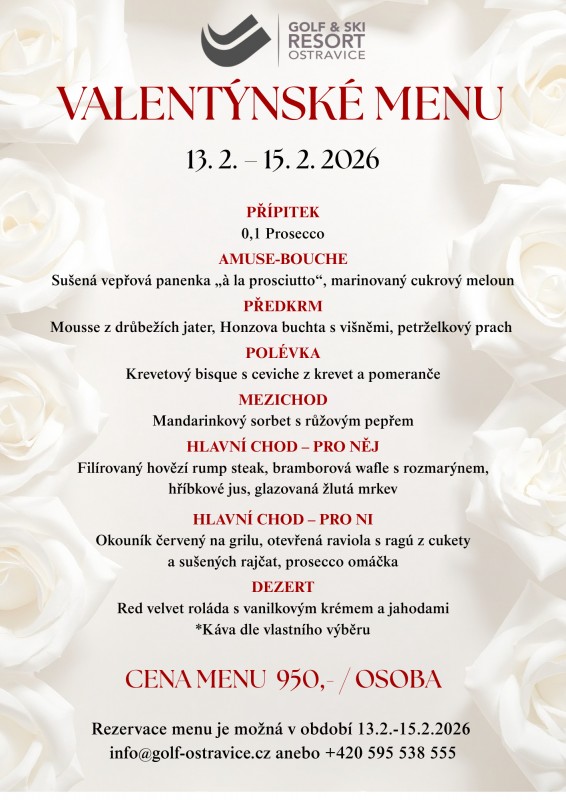 GOLF & SKI
RESORT
OSTRAVICE

VALENTÝNSKÉ MENU

13. 2. – 15. 2. 2026

PŘÍPITEK
0,1 Prosecco

AMUSE-BOUCHE
Sušená vepřová panenka „à la prosciutto“, marinovaný cukrový meloun

PŘEDKRM
Mousse z drůbežích jater, Honzova buchta s višněmi, petrželkový prach

POLÉVKA
Krevetový bisque s ceviche z krevet a pomeranče

MEZICHOD
Mandarinkový sorbet s růžovým pepřem

HLAVNÍ CHOD – PRO NĚJ
Filírovaný hovězí rump steak, bramborová wafle s rozmarýnem, hříbkové jus, glazovaná žlutá mrkev

HLAVNÍ CHOD – PRO NI
Okouník červený na grilu, otevřená raviola s ragú z cukety a sušených rajčat, prosecco omáčka

DEZERT
Red velvet roláda s vanilkovým krémem a jahodami
*Káva dle vlastního výběru

CENA MENU 950,- / OSOBA

Rezervace menu je možná v období 13.2.-15.2.2026
info@golf-ostravice.cz anebo +420 595 538 555